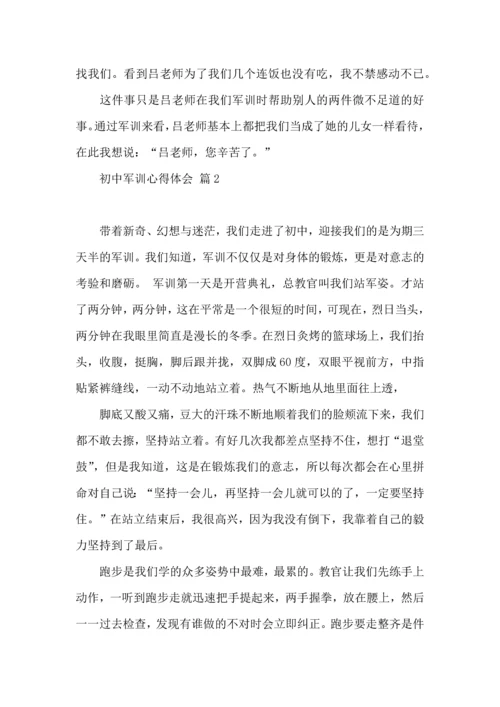 找我们。看到吕老师为了我们几个连饭也没有吃，我不禁感动不已。

这件事只是吕老师在我们军训时帮助别人的两件微不足道的好事。通过军训来看，吕老师基本上都把我们当成了她的儿女一样看待，在此我想说：“吕老师，您辛苦了。”

初中军训心得体会 篇2

带着新奇、幻想与迷茫，我们走进了初中，迎接我们的是为期三天半的军训。我们知道，军训不仅仅是对身体的锻炼，更是对意志的考验和磨砺。 军训第一天是开营典礼，总教官叫我们站军姿。才站了两分钟，两分钟，这在平常是一个很短的时间，可现在，烈日当头，两分钟在我眼里简直是漫长的冬季。在烈日炙烤的篮球场上，我们抬头，收腹，挺胸，脚后跟并拢，双脚成60度，双眼平视前方，中指贴紧裤缝线，一动不动地站立着。热气不断地从地里面往上透，

脚底又酸又痛，豆大的汗珠不断地顺着我们的脸颊流下来，我们都不敢去擦，坚持站立着。有好几次我都差点坚持不住，想打“退堂鼓”，但是我知道，这是在锻炼我们的意志，所以每次都会在心里拼命对自己说：“坚持一会儿，再坚持一会儿就可以的了，一定要坚持住。”在站立结束后，我很高兴，因为我没有倒下，我靠着自己的毅力坚持到了最后。

跑步是我们学的众多姿势中最难，最累的。教官让我们先练手上动作，一听到跑步走就迅速把手提起来，两手握拳，放在腰上，然后一一过去检查，发现有谁做的不对时会立即纠正。跑步要走整齐是件